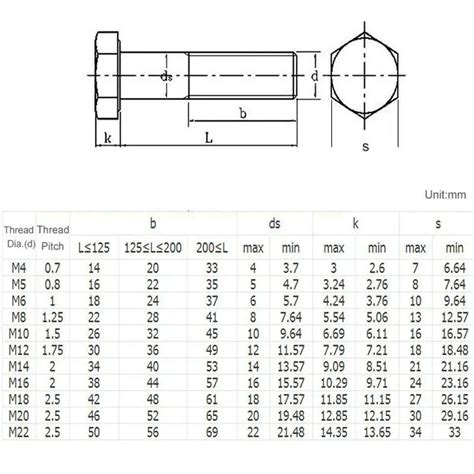 ds

d

b

k

L

s

Unit:mm

| Thread Dia.(d) | Thread Pitch | b L≤125 | b 125≤L≤200 | b 200≤L | ds max | ds min | k max | k min | s max | s min |
|---|---|---|---|---|---|---|---|---|---|---|
| M4 | 0.7 | 14 | 20 | 33 | 4 | 3.7 | 3 | 2.6 | 7 | 6.64 |
| M5 | 0.8 | 16 | 22 | 35 | 5 | 4.7 | 3.24 | 2.76 | 8 | 7.64 |
| M6 | 1 | 18 | 24 | 37 | 6 | 5.7 | 4.24 | 3.76 | 10 | 9.64 |
| M8 | 1.25 | 22 | 28 | 41 | 8 | 7.64 | 5.54 | 5.06 | 13 | 12.57 |
| M10 | 1.5 | 26 | 32 | 45 | 10 | 9.64 | 6.69 | 6.11 | 16 | 16.57 |
| M12 | 1.75 | 30 | 36 | 49 | 12 | 11.57 | 7.79 | 7.21 | 18 | 18.48 |
| M14 | 2 | 34 | 40 | 53 | 14 | 13.57 | 9.09 | 8.51 | 21 | 21.16 |
| M16 | 2 | 38 | 44 | 57 | 16 | 15.57 | 10.29 | 9.71 | 24 | 23.16 |
| M18 | 2.5 | 42 | 48 | 61 | 18 | 17.57 | 11.85 | 11.15 | 27 | 26.15 |
| M20 | 2.5 | 46 | 52 | 65 | 20 | 19.48 | 12.85 | 12.15 | 30 | 29.16 |
| M22 | 2.5 | 50 | 56 | 69 | 22 | 21.48 | 14.35 | 13.65 | 34 | 33 |